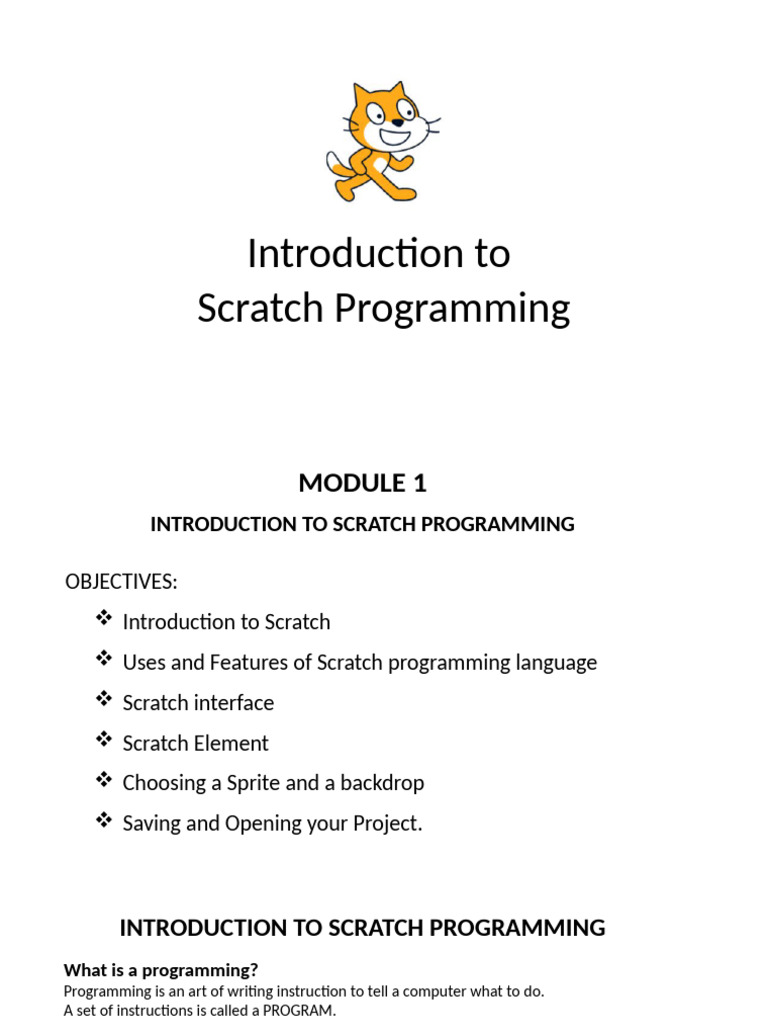 Introduction to
Scratch Programming

MODULE 1

INTRODUCTION TO SCRATCH PROGRAMMING

OBJECTIVES:

❖ Introduction to Scratch
❖ Uses and Features of Scratch programming language
❖ Scratch interface
❖ Scratch Element
❖ Choosing a Sprite and a backdrop
❖ Saving and Opening your Project.

INTRODUCTION TO SCRATCH PROGRAMMING

What is a programming?

Programming is an art of writing instruction to tell a computer what to do.
A set of instructions is called a PROGRAM.